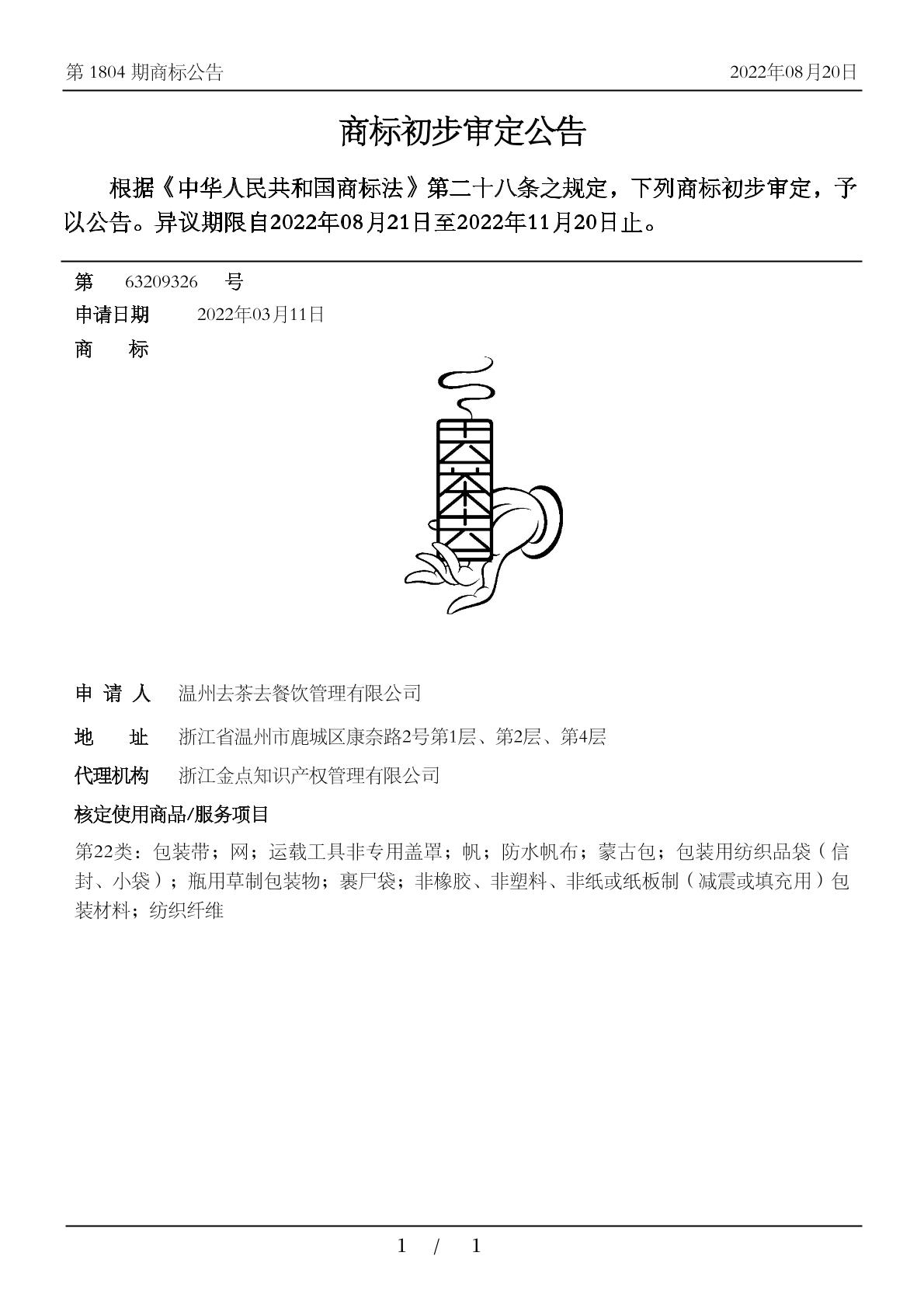 第 1804 期商标公告　　2022年08月20日

商标初步审定公告

根据《中华人民共和国商标法》第二十八条之规定，下列商标初步审定，予以公告。异议期限自2022年08月21日至2022年11月20日止。

第　63209326　号

申请日期　2022年03月11日

商　标

去茶去

申 请 人　温州去茶去餐饮管理有限公司

地　址　浙江省温州市鹿城区康奈路2号第1层、第2层、第4层

代理机构　浙江金点知识产权管理有限公司

核定使用商品/服务项目

第22类：包装带；网；运载工具非专用盖罩；帆；防水帆布；蒙古包；包装用纺织品袋（信封、小袋）；瓶用草制包装物；裹尸袋；非橡胶、非塑料、非纸或纸板制（减震或填充用）包装材料；纺织纤维

1　/　1